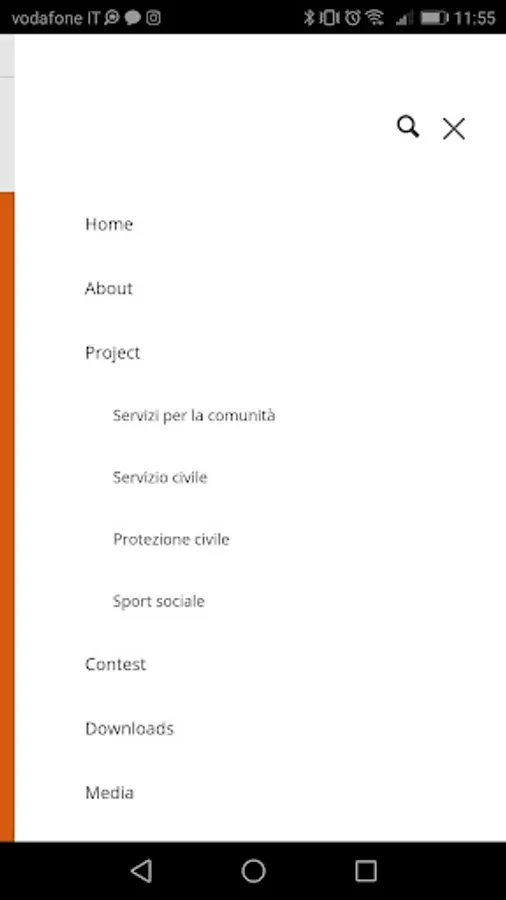 vodafone IT 11:55

Home

About

Project

Servizi per la comunità

Servizio civile

Protezione civile

Sport sociale

Contest

Downloads

Media